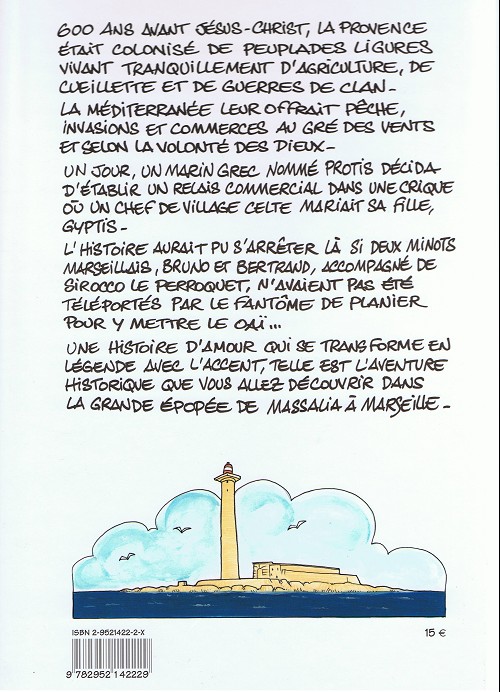 600 ANS AVANT JÉSUS-CHRIST, LA PROVENCE ÉTAIT COLONISÉ DE PEUPLADES LIGURES VIVANT TRANQUILLEMENT D'AGRICULTURE, DE CUEILLETTE ET DE GUERRES DE CLAN-

LA MÉDITERRANÉE LEUR OFFRAIT PÊCHE, INVASIONS ET COMMERCES AU GRÉ DES VENTS ET SELON LA VOLONTÉ DES DIEUX-

UN JOUR, UN MARIN GREC NOMMÉ PROTIS DÉCIDA D'ÉTABLIR UN RELAIS COMMERCIAL DANS UNE CRIQUE OÙ UN CHEF DE VILLAGE CELTE MARIAIT SA FILLE, GYPTIS-

L'HISTOIRE AURAIT PU S'ARRÊTER LÀ SI DEUX MINOTS MARSEILLAIS, BRUNO ET BERTRAND, ACCOMPAGNÉ DE SIROCCO LE PERROQUET, N'AVAIENT PAS ÉTÉ TÉLÉPORTÉS PAR LE FANTÔME DE PLANIER POUR Y METTRE LE OAÏ...

UNE HISTOIRE D'AMOUR QUI SE TRANSFORME EN LÉGENDE AVEC L'ACCENT, TELLE EST L'AVENTURE HISTORIQUE QUE VOUS ALLEZ DÉCOUVRIR DANS LA GRANDE ÉPOPÉE DE MASSALIA À MARSEILLE-

ISBN 2-9521422-2-X

15 €

9 782952 142229